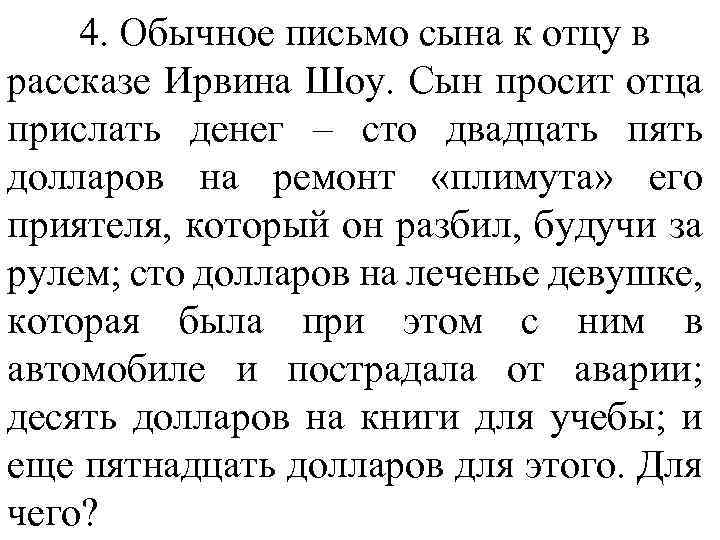 4. Обычное письмо сына к отцу в рассказе Ирвина Шоу. Сын просит отца прислать денег – сто двадцать пять долларов на ремонт «плимута» его приятеля, который он разбил, будучи за рулем; сто долларов на леченье девушке, которая была при этом с ним в автомобиле и пострадала от аварии; десять долларов на книги для учебы; и еще пятнадцать долларов для этого. Для чего?